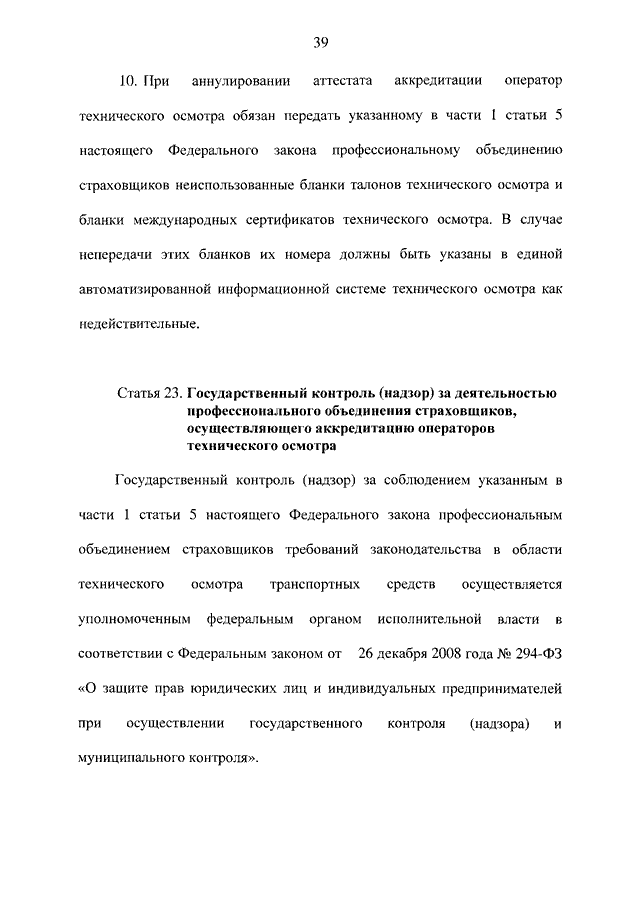 39

10. При аннулировании аттестата аккредитации оператор технического осмотра обязан передать указанному в части 1 статьи 5 настоящего Федерального закона профессиональному объединению страховщиков неиспользованные бланки талонов технического осмотра и бланки международных сертификатов технического осмотра. В случае непередачи этих бланков их номера должны быть указаны в единой автоматизированной информационной системе технического осмотра как недействительные.

Статья 23. Государственный контроль (надзор) за деятельностью профессионального объединения страховщиков, осуществляющего аккредитацию операторов технического осмотра

Государственный контроль (надзор) за соблюдением указанным в части 1 статьи 5 настоящего Федерального закона профессиональным объединением страховщиков требований законодательства в области технического осмотра транспортных средств осуществляется уполномоченным федеральным органом исполнительной власти в соответствии с Федеральным законом от 26 декабря 2008 года № 294-ФЗ «О защите прав юридических лиц и индивидуальных предпринимателей при осуществлении государственного контроля (надзора) и муниципального контроля».